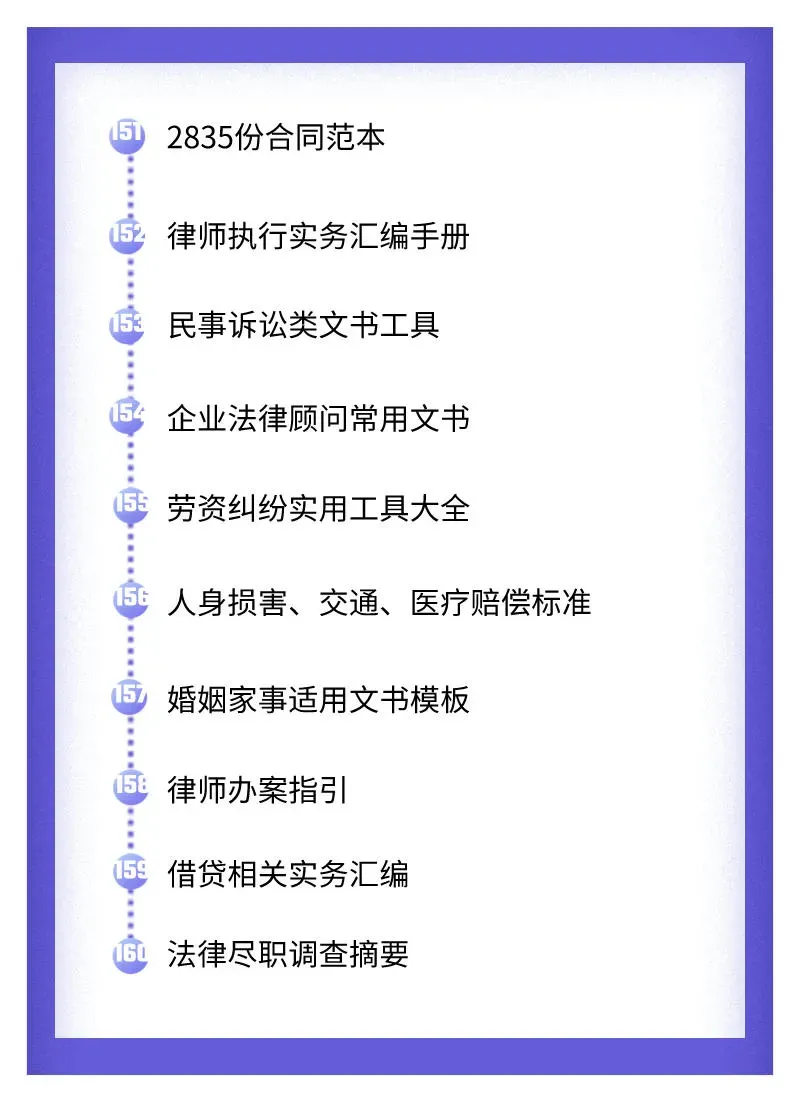 151 2835份合同范本

152 律师执行实务汇编手册

153 民事诉讼类文书工具

154 企业法律顾问常用文书

155 劳资纠纷实用工具大全

156 人身损害、交通、医疗赔偿标准

157 婚姻家事适用文书模板

158 律师办案指引

159 借贷相关实务汇编

160 法律尽职调查摘要